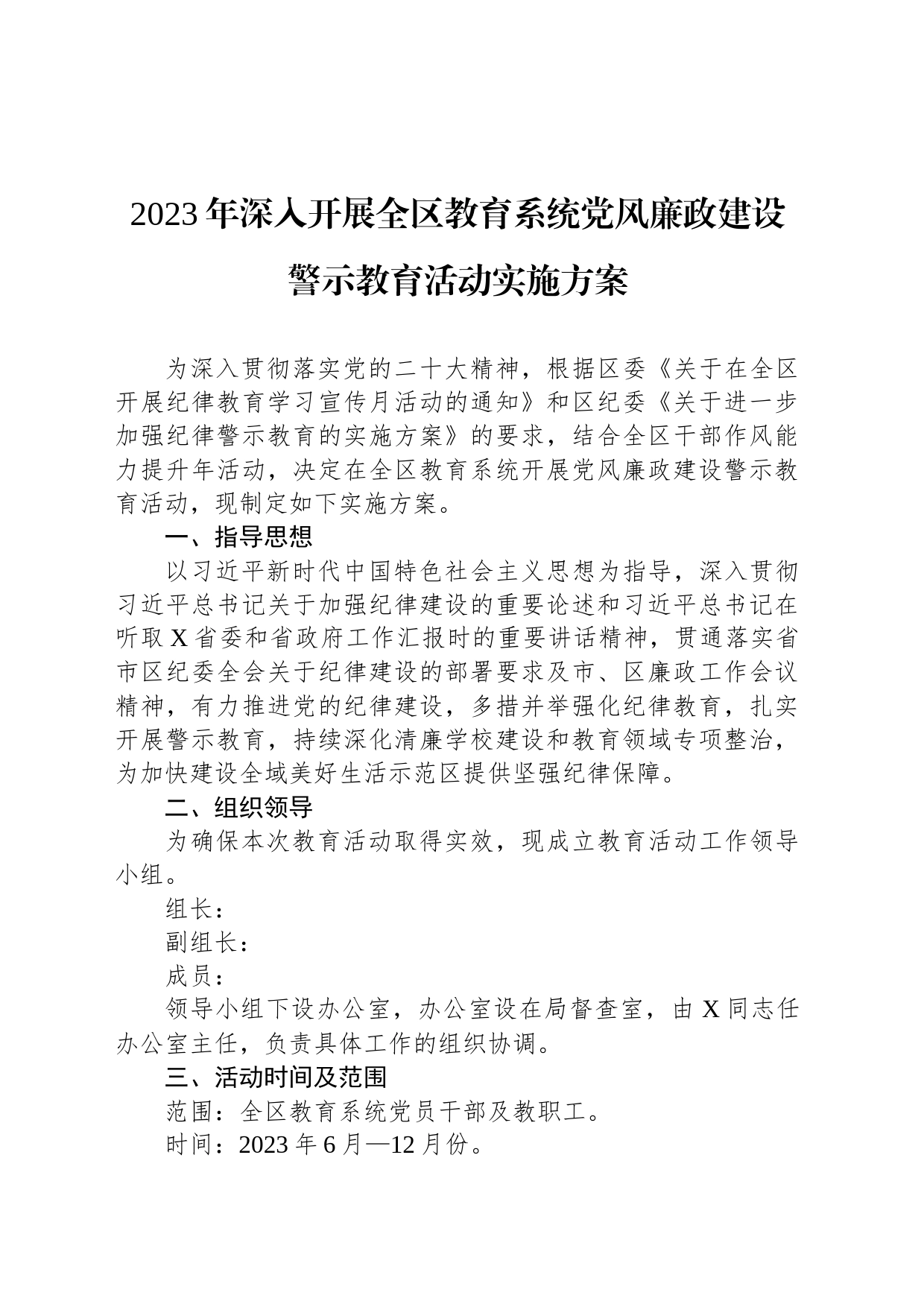 2023年深入开展全区教育系统党风廉政建设警示教育活动实施方案

为深入贯彻落实党的二十大精神，根据区委《关于在全区开展纪律教育学习宣传月活动的通知》和区纪委《关于进一步加强纪律警示教育的实施方案》的要求，结合全区干部作风能力提升年活动，决定在全区教育系统开展党风廉政建设警示教育活动，现制定如下实施方案。

一、指导思想

以习近平新时代中国特色社会主义思想为指导，深入贯彻习近平总书记关于加强纪律建设的重要论述和习近平总书记在听取X省委和省政府工作汇报时的重要讲话精神，贯通落实省市区纪委全会关于纪律建设的部署要求及市、区廉政工作会议精神，有力推进党的纪律建设，多措并举强化纪律教育，扎实开展警示教育，持续深化清廉学校建设和教育领域专项整治，为加快建设全域美好生活示范区提供坚强纪律保障。

二、组织领导

为确保本次教育活动取得实效，现成立教育活动工作领导小组。

组长：

副组长：

成员：

领导小组下设办公室，办公室设在局督查室，由X同志任办公室主任，负责具体工作的组织协调。

三、活动时间及范围

范围：全区教育系统党员干部及教职工。

时间：2023年6月—12月份。